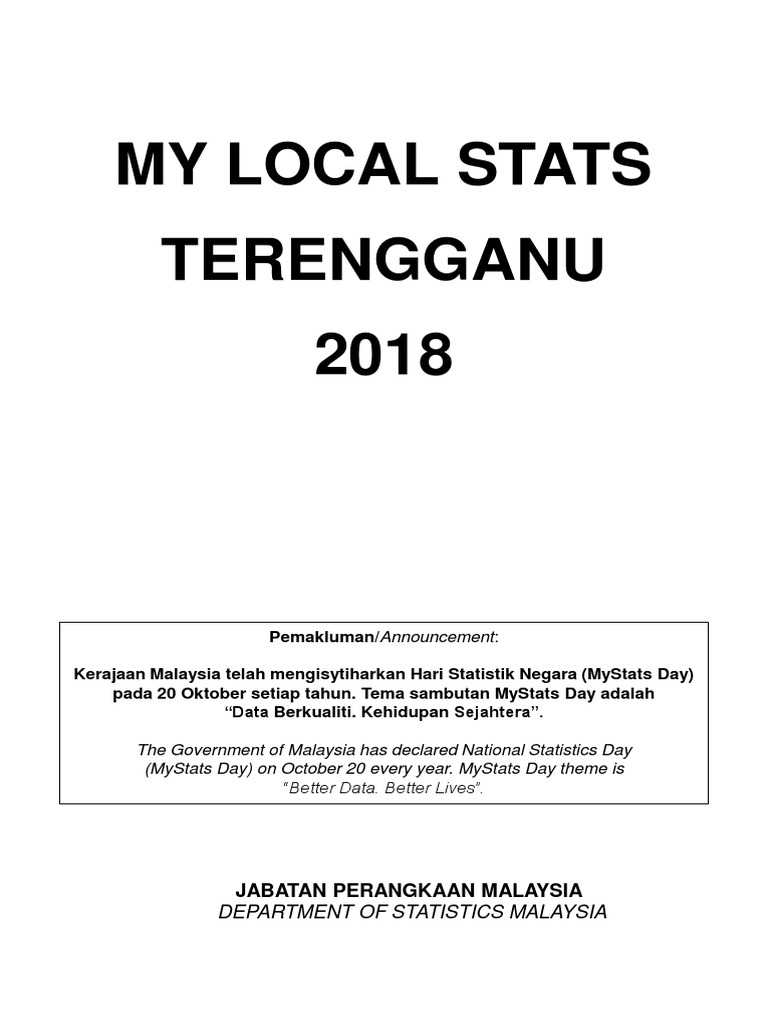 MY LOCAL STATS
TERENGGANU
2018

Pemakluman/Announcement:

Kerajaan Malaysia telah mengisytiharkan Hari Statistik Negara (MyStats Day) pada 20 Oktober setiap tahun. Tema sambutan MyStats Day adalah “Data Berkualiti. Kehidupan Sejahtera”.

The Government of Malaysia has declared National Statistics Day (MyStats Day) on October 20 every year. MyStats Day theme is “Better Data. Better Lives”.

JABATAN PERANGKAAN MALAYSIA
DEPARTMENT OF STATISTICS MALAYSIA